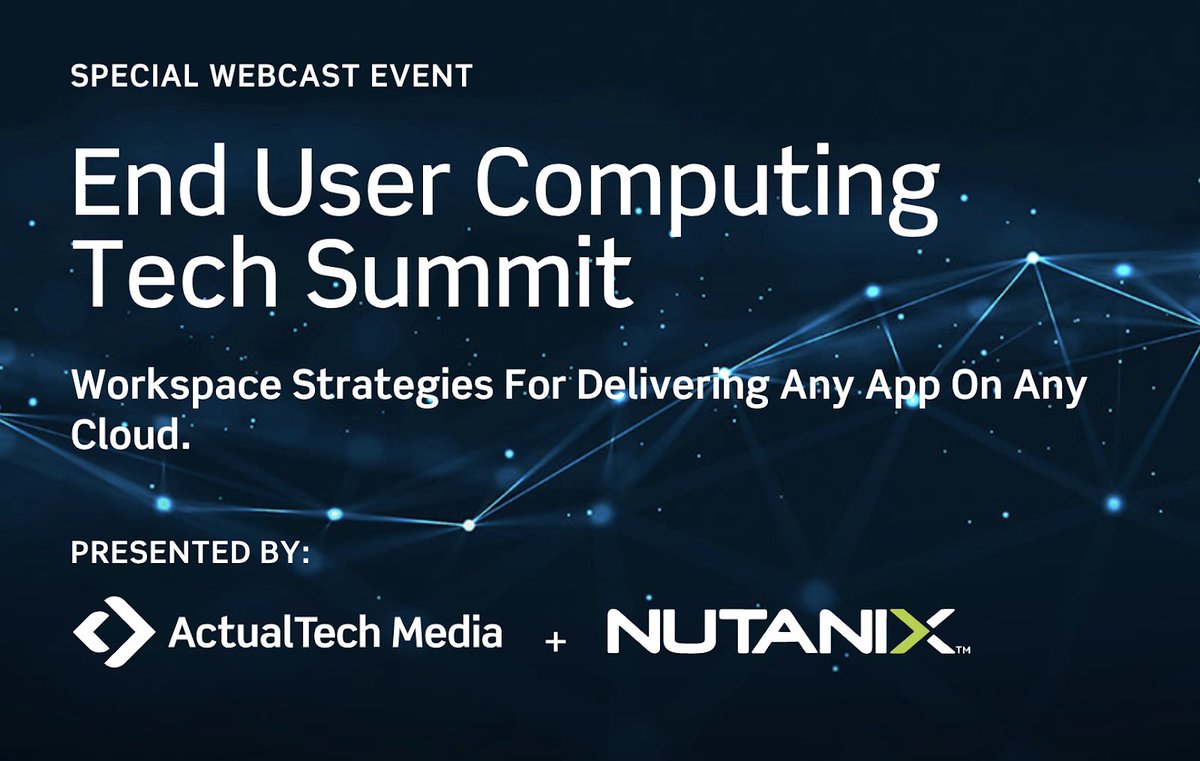 SPECIAL WEBCAST EVENT

End User Computing Tech Summit

Workspace Strategies For Delivering Any App On Any Cloud.

PRESENTED BY:

ActualTech Media + NUTANIX™